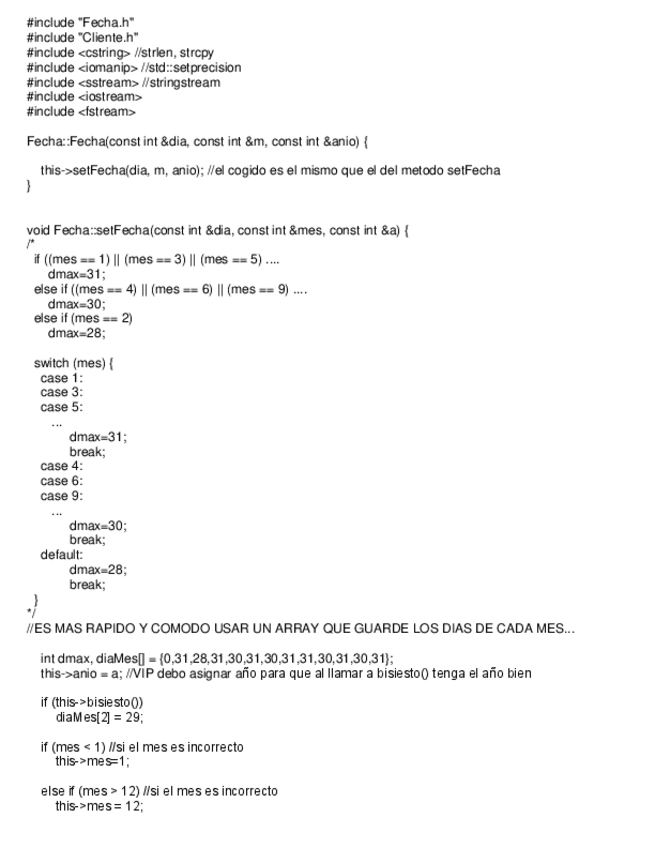 #include "Fecha.h"
#include "Cliente.h"
#include <cstring> //strlen, strcpy
#include <iomanip> //std::setprecision
#include <sstream> //stringstream
#include <iostream>
#include <fstream>

Fecha::Fecha(const int &dia, const int &m, const int &anio) {

this->setFecha(dia, m, anio); //el cogido es el mismo que el del metodo setFecha
}

void Fecha::setFecha(const int &dia, const int &mes, const int &a) {
/*
if ((mes == 1) || (mes == 3) || (mes == 5) ....
dmax=31;
else if ((mes == 4) || (mes == 6) || (mes == 9) ....
dmax=30;
else if (mes == 2)
dmax=28;

switch (mes) {
case 1:
case 3:
case 5:
...
dmax=31;
break;
case 4:
case 6:
case 9:
...
dmax=30;
break;
default:
dmax=28;
break;
}
*/
//ES MAS RAPIDO Y COMODO USAR UN ARRAY QUE GUARDE LOS DIAS DE CADA MES...

int dmax, diaMes[] = {0,31,28,31,30,31,30,31,31,30,31,30,31};
this->anio = a; //VIP debo asignar año para que al llamar a bisiesto() tenga el año bien

if (this->bisiesto())
diaMes[2] = 29;

if (mes < 1) //si el mes es incorrecto
this->mes=1;

else if (mes > 12) //si el mes es incorrecto
this->mes = 12;